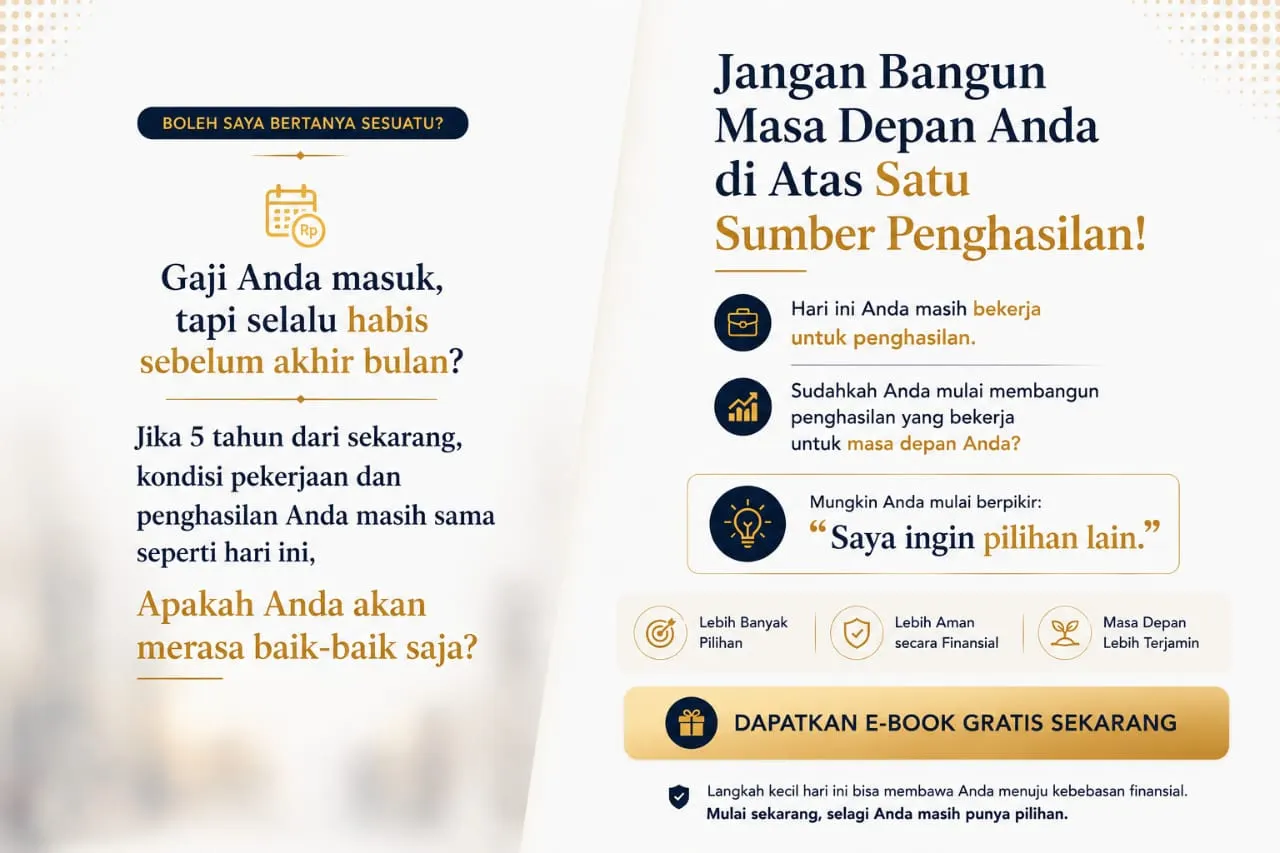 BOLEH SAYA BERTANYA SESUATU?

Rp

Gaji Anda masuk, tapi selalu habis sebelum akhir bulan?

Jika 5 tahun dari sekarang, kondisi pekerjaan dan penghasilan Anda masih sama seperti hari ini,

Apakah Anda akan merasa baik-baik saja?

Jangan Bangun Masa Depan Anda di Atas Satu Sumber Penghasilan!

Hari ini Anda masih bekerja untuk penghasilan.

Sudahkah Anda mulai membangun penghasilan yang bekerja untuk masa depan Anda?

Mungkin Anda mulai berpikir:
“Saya ingin pilihan lain.”

Lebih Banyak Pilihan

Lebih Aman secara Finansial

Masa Depan Lebih Terjamin

DAPATKAN E-BOOK GRATIS SEKARANG

Langkah kecil hari ini bisa membawa Anda menuju kebebasan finansial.
Mulai sekarang, selagi Anda masih punya pilihan.